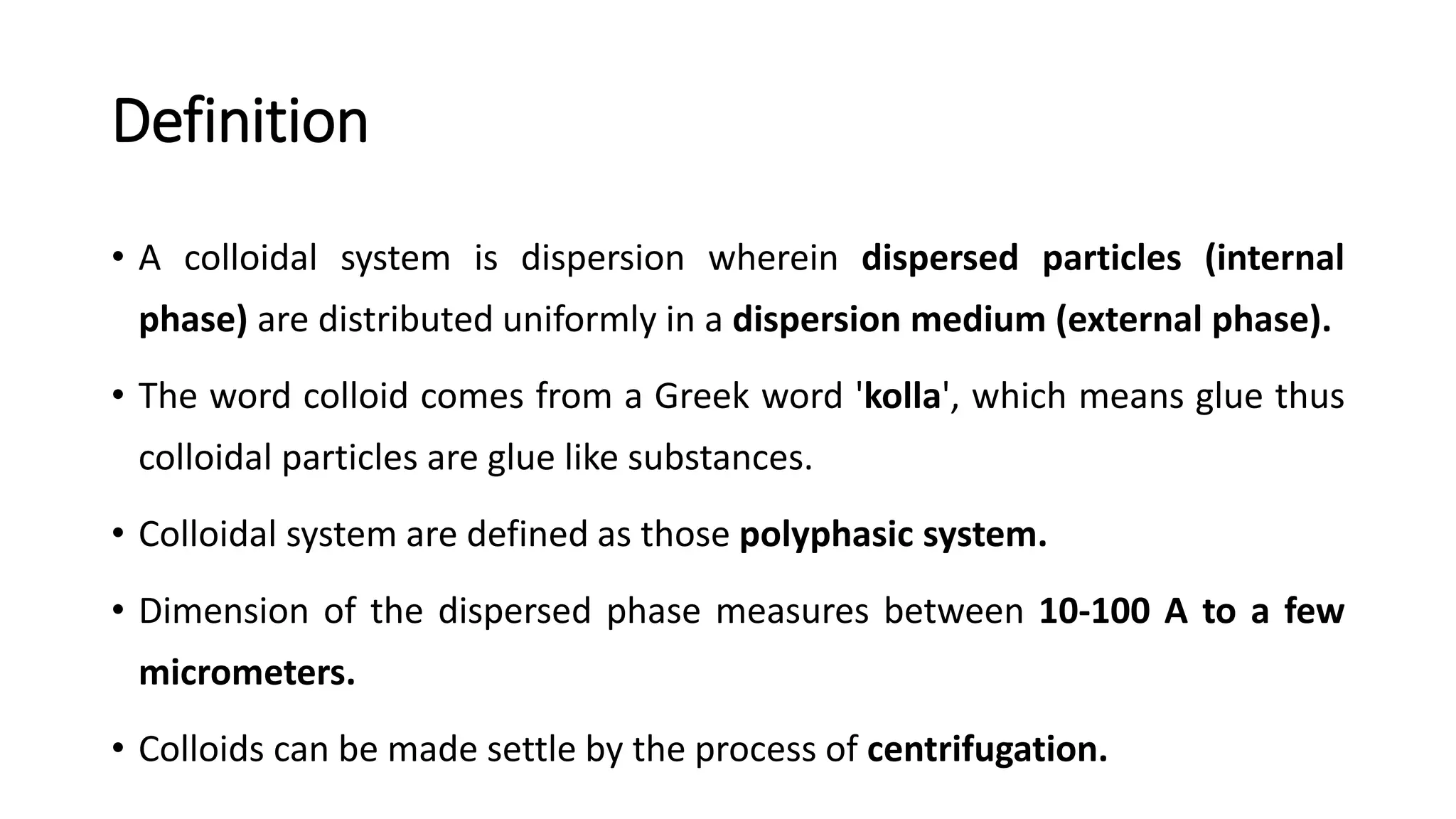 Definition

• A colloidal system is dispersion wherein dispersed particles (internal phase) are distributed uniformly in a dispersion medium (external phase).

• The word colloid comes from a Greek word 'kolla', which means glue thus colloidal particles are glue like substances.

• Colloidal system are defined as those polyphasic system.

• Dimension of the dispersed phase measures between 10-100 A to a few micrometers.

• Colloids can be made settle by the process of centrifugation.